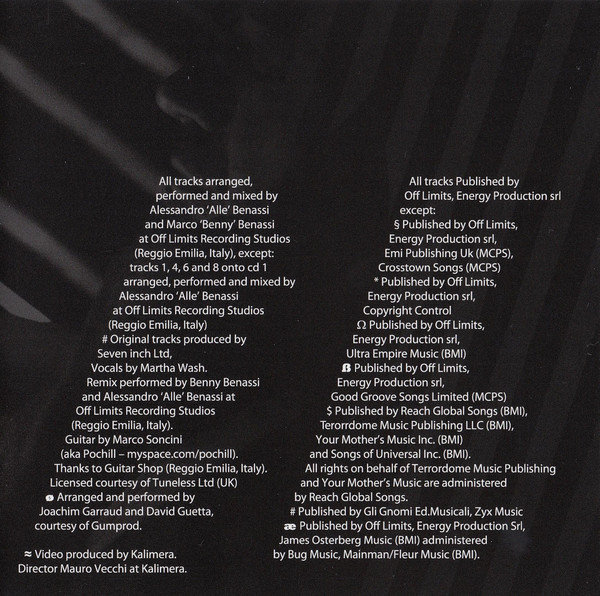 All tracks arranged, performed and mixed by Alessandro 'Alle' Benassi and Marco 'Benny' Benassi at Off Limits Recording Studios (Reggio Emilia, Italy), except: tracks 1, 4, 6 and 8 onto cd 1 arranged, performed and mixed by Alessandro 'Alle' Benassi at Off Limits Recording Studios (Reggio Emilia, Italy)

# Original tracks produced by Seven inch Ltd, Vocals by Martha Wash. Remix performed by Benny Benassi and Alessandro 'Alle' Benassi at Off Limits Recording Studios (Reggio Emilia, Italy). Guitar by Marco Soncini (aka Pochill – myspace.com/pochill). Thanks to Guitar Shop (Reggio Emilia, Italy). Licensed courtesy of Tuneless Ltd (UK)

Arranged and performed by Joachim Garraud and David Guetta, courtesy of Gumprod.

≈ Video produced by Kalimera. Director Mauro Vecchi at Kalimera.

All tracks Published by Off Limits, Energy Production srl except:

§ Published by Off Limits, Energy Production srl, Emi Publishing Uk (MCPS), Crosstown Songs (MCPS)

* Published by Off Limits, Energy Production srl, Copyright Control

Ω Published by Off Limits, Energy Production srl, Ultra Empire Music (BMI)

ß Published by Off Limits, Energy Production srl, Good Groove Songs Limited (MCPS)

$ Published by Reach Global Songs (BMI), Terorrdome Music Publishing LLC (BMI), Your Mother's Music Inc. (BMI) and Songs of Universal Inc. (BMI). All rights on behalf of Terrordome Music Publishing and Your Mother's Music are administered by Reach Global Songs.

# Published by Gli Gnomi Ed.Musicali, Zyx Music

æ Published by Off Limits, Energy Production Srl, James Osterberg Music (BMI) administered by Bug Music, Mainman/Fleur Music (BMI).